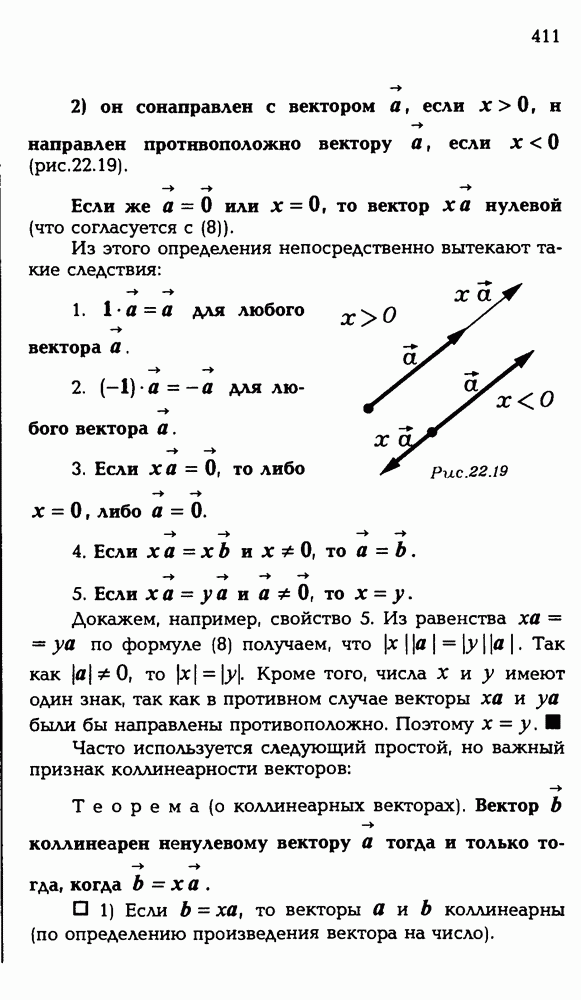 411

2) он сонаправлен с вектором $\vec{a}$, если $x > 0$, и направлен противоположно вектору $\vec{a}$, если $x < 0$ (рис.22.19).

Если же $\vec{a} = \vec{0}$ или $x = 0$, то вектор $x\vec{a}$ нулевой (что согласуется с (8)).

Из этого определения непосредственно вытекают такие следствия:

1. $1 \cdot \vec{a} = \vec{a}$ для любого вектора $\vec{a}$.

2. $(-1) \cdot \vec{a} = -\vec{a}$ для любого вектора $\vec{a}$.

3. Если $x\vec{a} = \vec{0}$, то либо $x = 0$, либо $\vec{a} = \vec{0}$.

$x > 0$
$x\vec{a}$
$\vec{a}$
$\vec{a}$
$x < 0$
$x\vec{a}$
Рис.22.19

4. Если $x\vec{a} = x\vec{b}$ и $x \neq 0$, то $\vec{a} = \vec{b}$.

5. Если $x\vec{a} = y\vec{a}$ и $\vec{a} \neq \vec{0}$, то $x = y$.

Докажем, например, свойство 5. Из равенства $xa = ya$ по формуле (8) получаем, что $|x||a| = |y||a|$. Так как $|a| \neq 0$, то $|x| = |y|$. Кроме того, числа $x$ и $y$ имеют один знак, так как в противном случае векторы $xa$ и $ya$ были бы направлены противоположно. Поэтому $x = y$. ■

Часто используется следующий простой, но важный признак коллинеарности векторов:

Теорема (о коллинеарных векторах). Вектор $\vec{b}$ коллинеарен ненулевому вектору $\vec{a}$ тогда и только тогда, когда $\vec{b} = x\vec{a}$.

□ 1) Если $b = xa$, то векторы $a$ и $b$ коллинеарны (по определению произведения вектора на число).